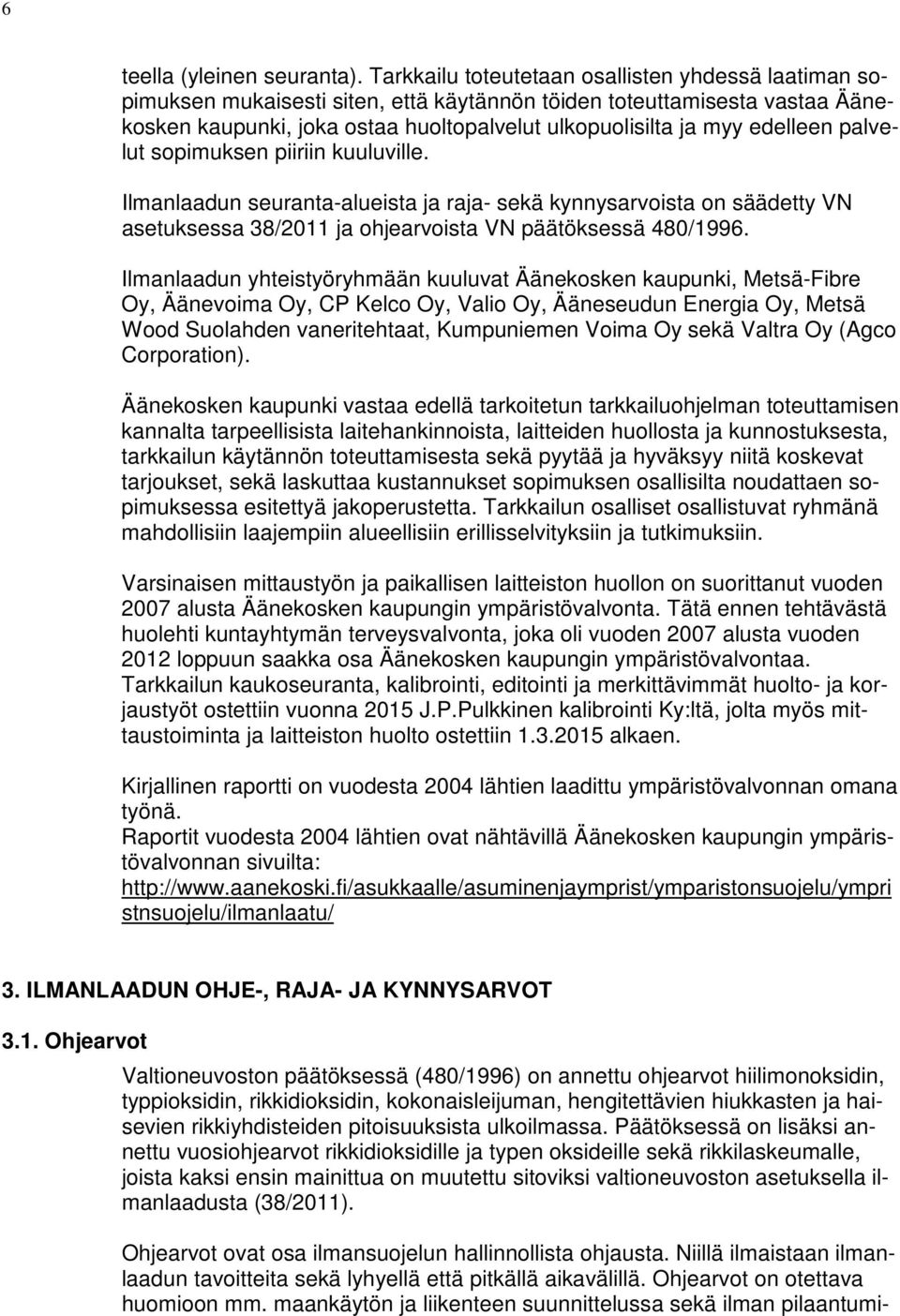 6

teella (yleinen seuranta). Tarkkailu toteutetaan osallisten yhdessä laatiman sopimuksen mukaisesti siten, että käytännön töiden toteuttamisesta vastaa Äänekosken kaupunki, joka ostaa huoltopalvelut ulkopuolisilta ja myy edelleen palvelut sopimuksen piiriin kuuluville.

Ilmanlaadun seuranta-alueista ja raja- sekä kynnysarvoista on säädetty VN asetuksessa 38/2011 ja ohjearvoista VN päätöksessä 480/1996.

Ilmanlaadun yhteistyöryhmään kuuluvat Äänekosken kaupunki, Metsä-Fibre Oy, Äänevoima Oy, CP Kelco Oy, Valio Oy, Ääneseudun Energia Oy, Metsä Wood Suolahden vaneritehtaat, Kumpuniemen Voima Oy sekä Valtra Oy (Agco Corporation).

Äänekosken kaupunki vastaa edellä tarkoitetun tarkkailuohjelman toteuttamisen kannalta tarpeellisista laitehankinnoista, laitteiden huollosta ja kunnostuksesta, tarkkailun käytännön toteuttamisesta sekä pyytää ja hyväksyy niitä koskevat tarjoukset, sekä laskuttaa kustannukset sopimuksen osallisilta noudattaen sopimuksessa esitettyä jakoperustetta. Tarkkailun osalliset osallistuvat ryhmänä mahdollisiin laajempiin alueellisiin erillisselvityksiin ja tutkimuksiin.

Varsinaisen mittaustyön ja paikallisen laitteiston huollon on suorittanut vuoden 2007 alusta Äänekosken kaupungin ympäristövalvonta. Tätä ennen tehtävästä huolehti kuntayhtymän terveysvalvonta, joka oli vuoden 2007 alusta vuoden 2012 loppuun saakka osa Äänekosken kaupungin ympäristövalvontaa.
Tarkkailun kaukoseuranta, kalibrointi, editointi ja merkittävimmät huolto- ja korjaustyöt ostettiin vuonna 2015 J.P.Pulkkinen kalibrointi Ky:ltä, jolta myös mittaustoiminta ja laitteiston huolto ostettiin 1.3.2015 alkaen.

Kirjallinen raportti on vuodesta 2004 lähtien laadittu ympäristövalvonnan omana työnä.
Raportit vuodesta 2004 lähtien ovat nähtävillä Äänekosken kaupungin ympäristövalvonnan sivuilta:
http://www.aanekoski.fi/asukkaalle/asuminenjaymprist/ymparistonsuojelu/ympristnsuojelu/ilmanlaatu/

3. ILMANLAADUN OHJE-, RAJA- JA KYNNYSARVOT

3.1. Ohjearvot

Valtioneuvoston päätöksessä (480/1996) on annettu ohjearvot hiilimonoksidin, typpioksidin, rikkidioksidin, kokonaisleijuman, hengitettävien hiukkasten ja haisevien rikkiyhdisteiden pitoisuuksista ulkoilmassa. Päätöksessä on lisäksi annettu vuosiohjearvot rikkidioksidille ja typen oksideille sekä rikkilaskeumalle, joista kaksi ensin mainittua on muutettu sitoviksi valtioneuvoston asetuksella ilmanlaadusta (38/2011).

Ohjearvot ovat osa ilmansuojelun hallinnollista ohjausta. Niillä ilmaistaan ilmanlaadun tavoitteita sekä lyhyellä että pitkällä aikavälillä. Ohjearvot on otettava huomioon mm. maankäytön ja liikenteen suunnittelussa sekä ilman pilaantumi-